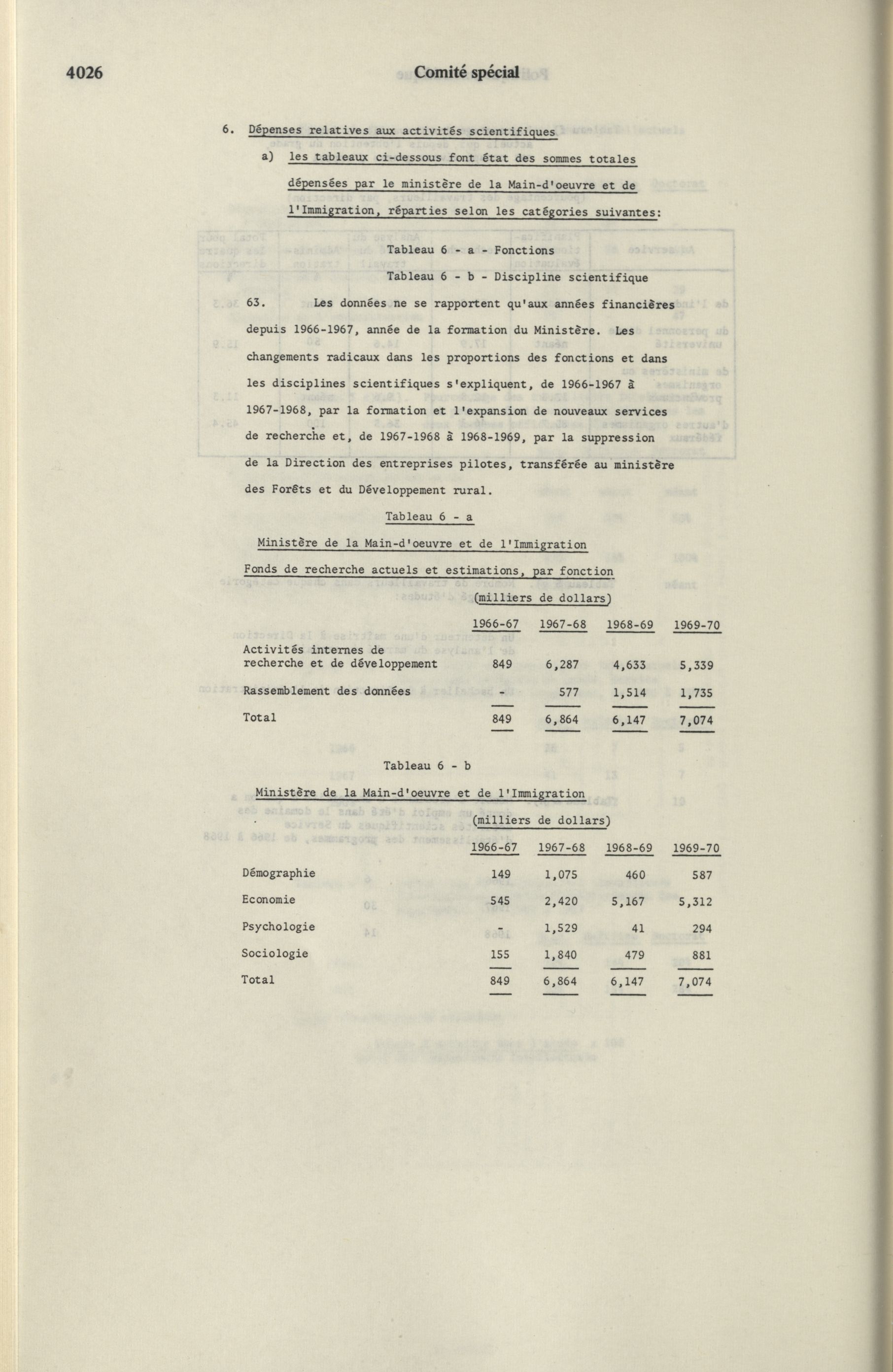 4026 Comité spécial

6. Dépenses relatives aux activités scientifiques

a) les tableaux ci-dessous font état des sommes totales dépensées par le ministère de la Main-d'oeuvre et de l'Immigration, réparties selon les catégories suivantes:

Tableau 6 - a - Fonctions

Tableau 6 - b - Discipline scientifique

63. Les données ne se rapportent qu'aux années financières depuis 1966-1967, année de la formation du Ministère. Les changements radicaux dans les proportions des fonctions et dans les disciplines scientifiques s'expliquent, de 1966-1967 à 1967-1968, par la formation et l'expansion de nouveaux services de recherche et, de 1967-1968 à 1968-1969, par la suppression de la Direction des entreprises pilotes, transférée au ministère des Forêts et du Développement rural.

Tableau 6 - a

Ministère de la Main-d'oeuvre et de l'Immigration

Fonds de recherche actuels et estimations, par fonction

(milliers de dollars)

|  | 1966-67 | 1967-68 | 1968-69 | 1969-70 |
|---|---|---|---|---|
| Activités internes de recherche et de développement | 849 | 6,287 | 4,633 | 5,339 |
| Rassemblement des données | - | 577 | 1,514 | 1,735 |
| Total | 849 | 6,864 | 6,147 | 7,074 |

Tableau 6 - b

Ministère de la Main-d'oeuvre et de l'Immigration

(milliers de dollars)

|  | 1966-67 | 1967-68 | 1968-69 | 1969-70 |
|---|---|---|---|---|
| Démographie | 149 | 1,075 | 460 | 587 |
| Economie | 545 | 2,420 | 5,167 | 5,312 |
| Psychologie | - | 1,529 | 41 | 294 |
| Sociologie | 155 | 1,840 | 479 | 881 |
| Total | 849 | 6,864 | 6,147 | 7,074 |